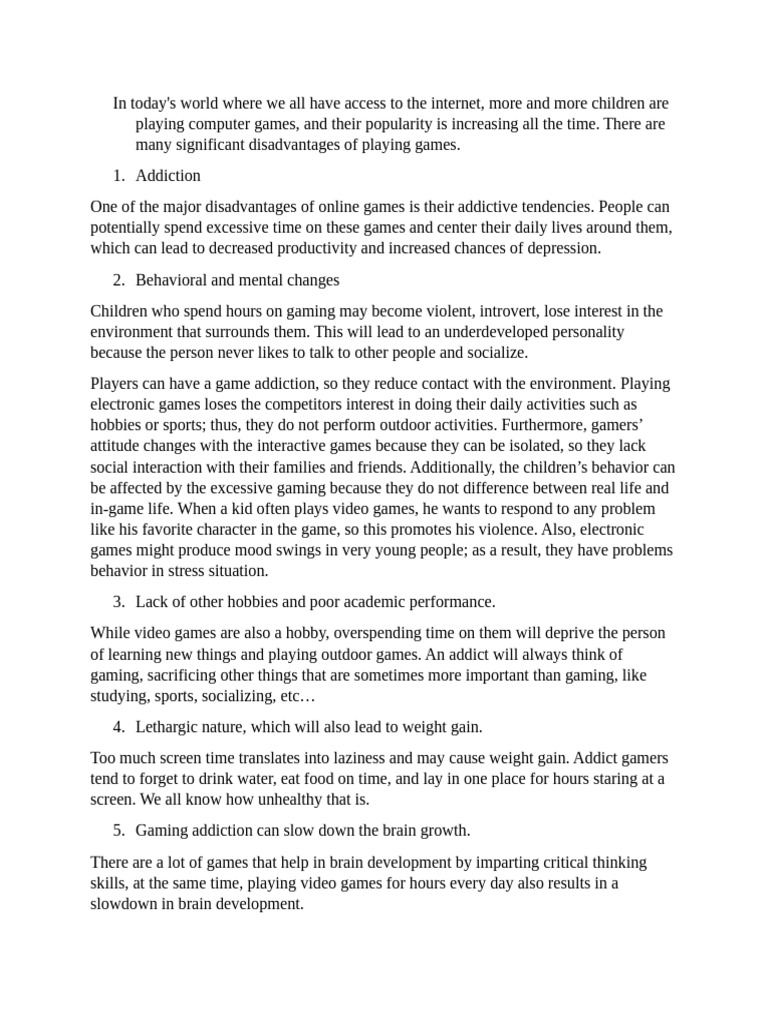 In today's world where we all have access to the internet, more and more children are playing computer games, and their popularity is increasing all the time. There are many significant disadvantages of playing games.

1. Addiction

One of the major disadvantages of online games is their addictive tendencies. People can potentially spend excessive time on these games and center their daily lives around them, which can lead to decreased productivity and increased chances of depression.

2. Behavioral and mental changes

Children who spend hours on gaming may become violent, introvert, lose interest in the environment that surrounds them. This will lead to an underdeveloped personality because the person never likes to talk to other people and socialize.

Players can have a game addiction, so they reduce contact with the environment. Playing electronic games loses the competitors interest in doing their daily activities such as hobbies or sports; thus, they do not perform outdoor activities. Furthermore, gamers' attitude changes with the interactive games because they can be isolated, so they lack social interaction with their families and friends. Additionally, the children's behavior can be affected by the excessive gaming because they do not difference between real life and in-game life. When a kid often plays video games, he wants to respond to any problem like his favorite character in the game, so this promotes his violence. Also, electronic games might produce mood swings in very young people; as a result, they have problems behavior in stress situation.

3. Lack of other hobbies and poor academic performance.

While video games are also a hobby, overspending time on them will deprive the person of learning new things and playing outdoor games. An addict will always think of gaming, sacrificing other things that are sometimes more important than gaming, like studying, sports, socializing, etc…

4. Lethargic nature, which will also lead to weight gain.

Too much screen time translates into laziness and may cause weight gain. Addict gamers tend to forget to drink water, eat food on time, and lay in one place for hours staring at a screen. We all know how unhealthy that is.

5. Gaming addiction can slow down the brain growth.

There are a lot of games that help in brain development by imparting critical thinking skills, at the same time, playing video games for hours every day also results in a slowdown in brain development.